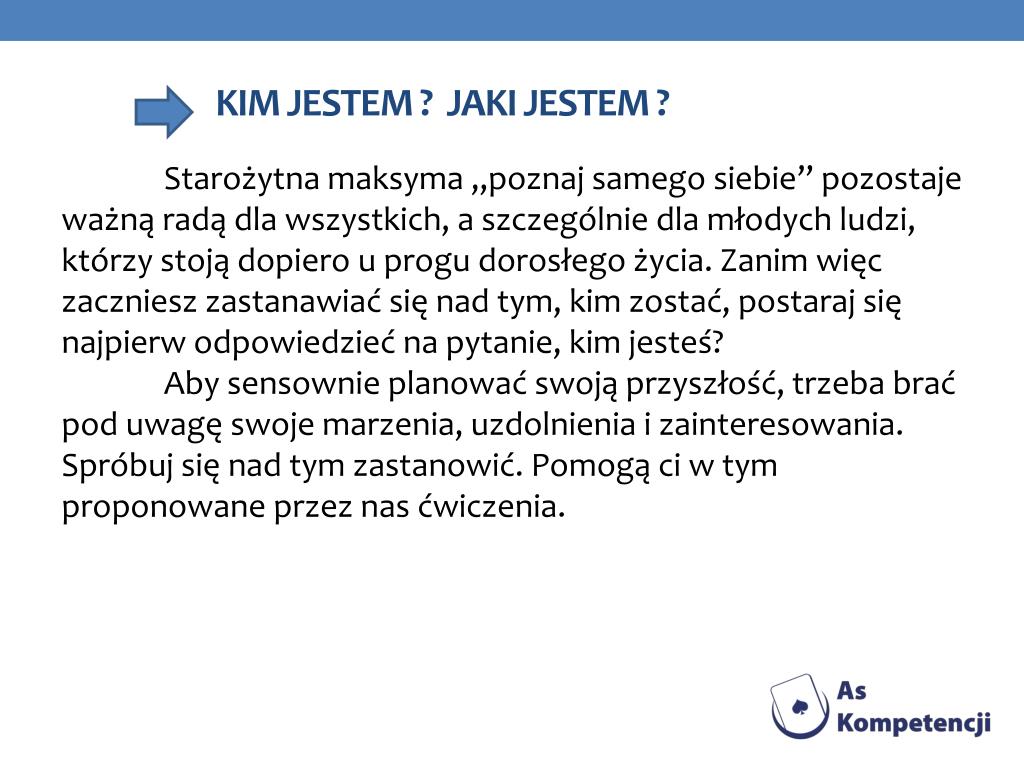 KIM JESTEM ? JAKI JESTEM ?

Starożytna maksyma „poznaj samego siebie” pozostaje ważną radą dla wszystkich, a szczególnie dla młodych ludzi, którzy stoją dopiero u progu dorosłego życia. Zanim więc zaczniesz zastanawiać się nad tym, kim zostać, postaraj się najpierw odpowiedzieć na pytanie, kim jesteś?

Aby sensownie planować swoją przyszłość, trzeba brać pod uwagę swoje marzenia, uzdolnienia i zainteresowania. Spróbuj się nad tym zastanowić. Pomogą ci w tym proponowane przez nas ćwiczenia.

As Kompetencji